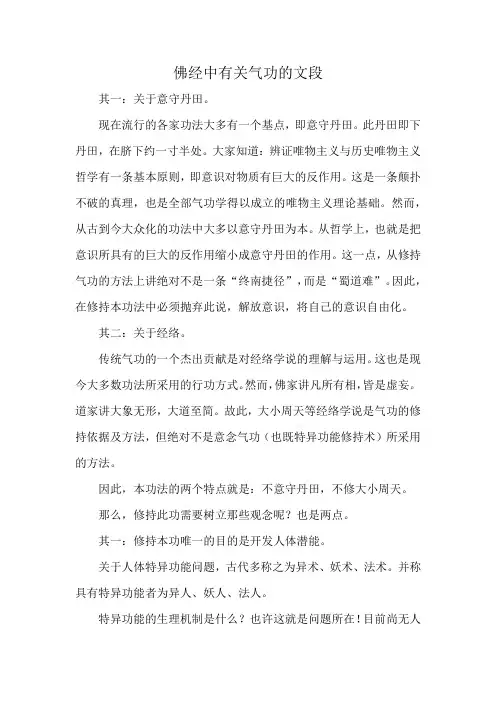 佛经中有关气功的文段

其一：关于意守丹田。

现在流行的各家功法大多有一个基点，即意守丹田。此丹田即下丹田，在脐下约一寸半处。大家知道：辨证唯物主义与历史唯物主义哲学有一条基本原则，即意识对物质有巨大的反作用。这是一条颠扑不破的真理，也是全部气功学得以成立的唯物主义理论基础。然而，从古到今大众化的功法中大多以意守丹田为本。从哲学上，也就是把意识所具有的巨大的反作用缩小成意守丹田的作用。这一点，从修持气功的方法上讲绝对不是一条“终南捷径”，而是“蜀道难”。因此，在修持本功法中必须抛弃此说，解放意识，将自己的意识自由化。

其二：关于经络。

传统气功的一个杰出贡献是对经络学说的理解与运用。这也是现今大多数功法所采用的行功方式。然而，佛家讲凡所有相，皆是虚妄。道家讲大象无形，大道至简。故此，大小周天等经络学说是气功的修持依据及方法，但绝对不是意念气功（也既特异功能修持术）所采用的方法。

因此，本功法的两个特点就是：不意守丹田，不修大小周天。

那么，修持此功需要树立那些观念呢？也是两点。

其一：修持本功唯一的目的是开发人体潜能。

关于人体特异功能问题，古代多称之为异术、妖术、法术。并称具有特异功能者为异人、妖人、法人。

特异功能的生理机制是什么？也许这就是问题所在！目前尚无人